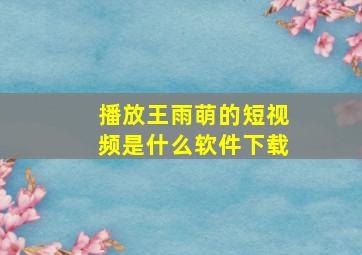 播放王雨萌的短视频是什么软件下载